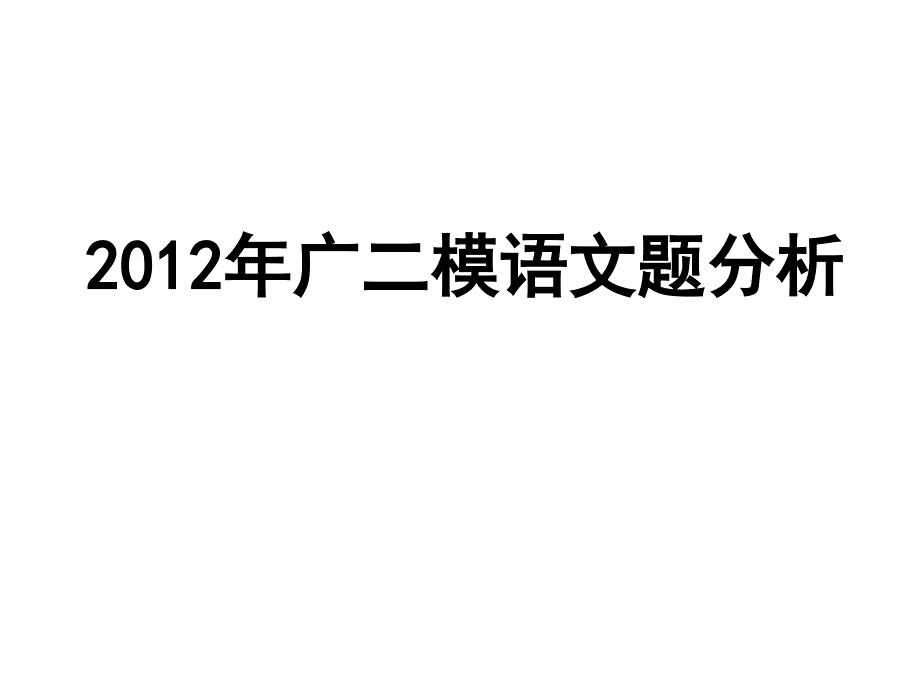 2012年广二模语文题分析